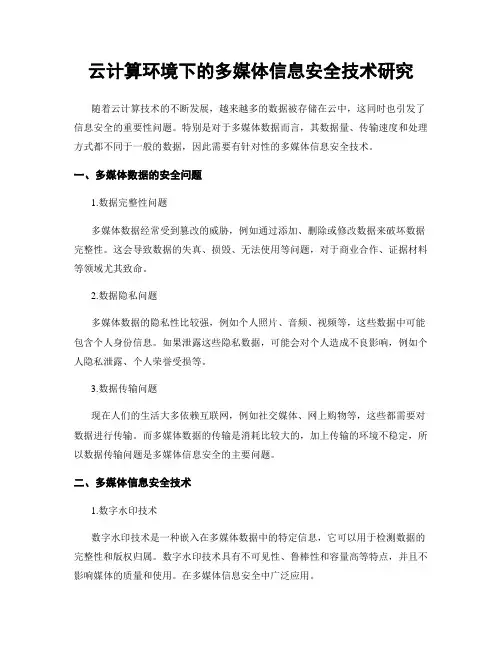 云计算环境下的多媒体信息安全技术研究

随着云计算技术的不断发展，越来越多的数据被存储在云中，这同时也引发了信息安全的重要性问题。特别是对于多媒体数据而言，其数据量、传输速度和处理方式都不同于一般的数据，因此需要有针对性的多媒体信息安全技术。

一、多媒体数据的安全问题

1.数据完整性问题

多媒体数据经常受到篡改的威胁，例如通过添加、删除或修改数据来破坏数据完整性。这会导致数据的失真、损毁、无法使用等问题，对于商业合作、证据材料等领域尤其致命。

2.数据隐私问题

多媒体数据的隐私性比较强，例如个人照片、音频、视频等，这些数据中可能包含个人身份信息。如果泄露这些隐私数据，可能会对个人造成不良影响，例如个人隐私泄露、个人荣誉受损等。

3.数据传输问题

现在人们的生活大多依赖互联网，例如社交媒体、网上购物等，这些都需要对数据进行传输。而多媒体数据的传输是消耗比较大的，加上传输的环境不稳定，所以数据传输问题是多媒体信息安全的主要问题。

二、多媒体信息安全技术

1.数字水印技术

数字水印技术是一种嵌入在多媒体数据中的特定信息，它可以用于检测数据的完整性和版权归属。数字水印技术具有不可见性、鲁棒性和容量高等特点，并且不影响媒体的质量和使用。在多媒体信息安全中广泛应用。